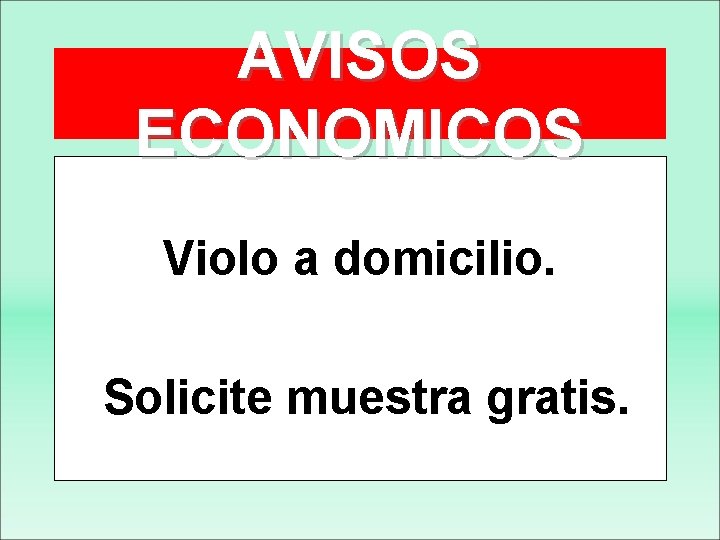 AVISOS ECONOMICOS

Violo a domicilio.

Solicite muestra gratis.